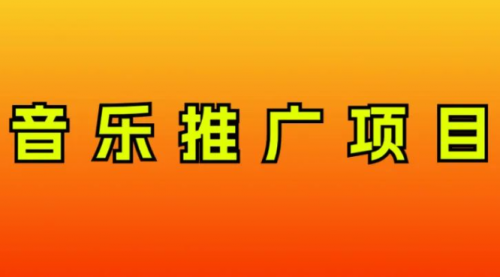 音乐推广项目